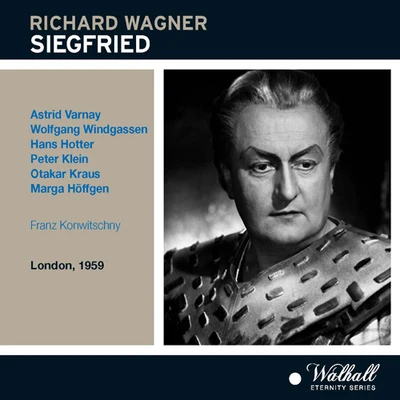 RICHARD WAGNER
SIEGFRIED

Astrid Varnay
Wolfgang Windgassen
Hans Hotter
Peter Klein
Otakar Kraus
Marga Höffgen

Franz Konwitschny

London, 1959

Walhall
ETERNITY SERIES